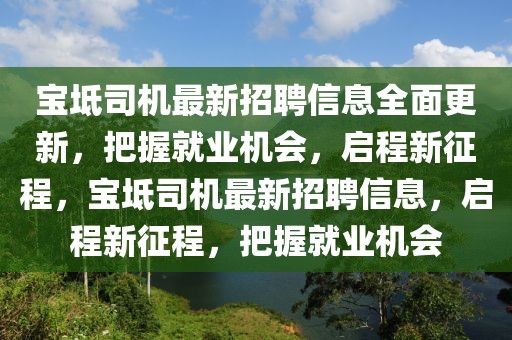 宝坻司机最新招聘信息全面更新，把握就业机会，启程新征程，宝坻司机最新招聘信息，启程新征程，把握就业机会